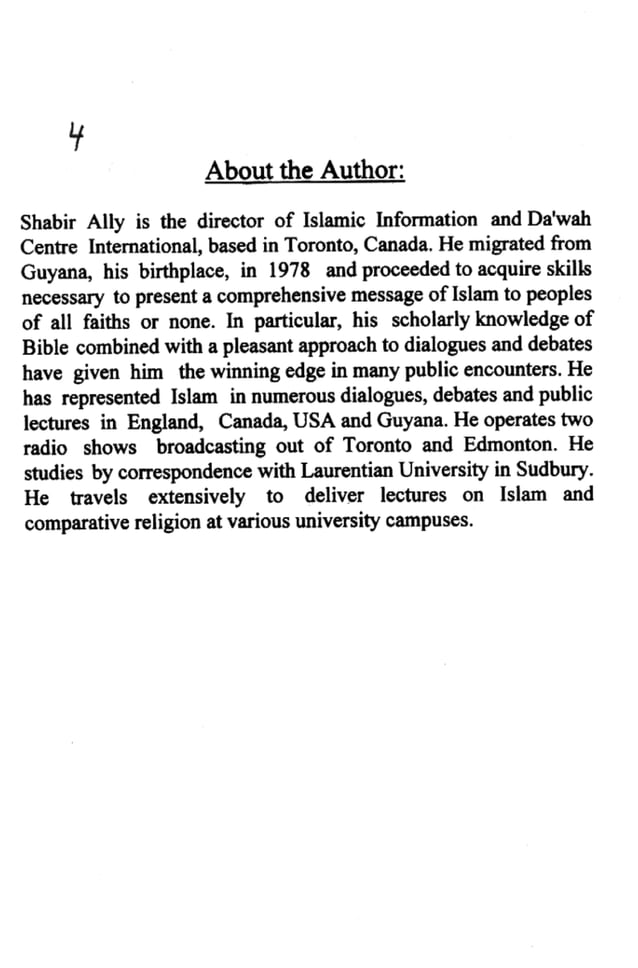 4

About the Author:

Shabir Ally is the director of Islamic Information and Da'wah Centre International, based in Toronto, Canada. He migrated from Guyana, his birthplace, in 1978 and proceeded to acquire skills necessary to present a comprehensive message of Islam to peoples of all faiths or none. In particular, his scholarly knowledge of Bible combined with a pleasant approach to dialogues and debates have given him the winning edge in many public encounters. He has represented Islam in numerous dialogues, debates and public lectures in England, Canada, USA and Guyana. He operates two radio shows broadcasting out of Toronto and Edmonton. He studies by correspondence with Laurentian University in Sudbury. He travels extensively to deliver lectures on Islam and comparative religion at various university campuses.